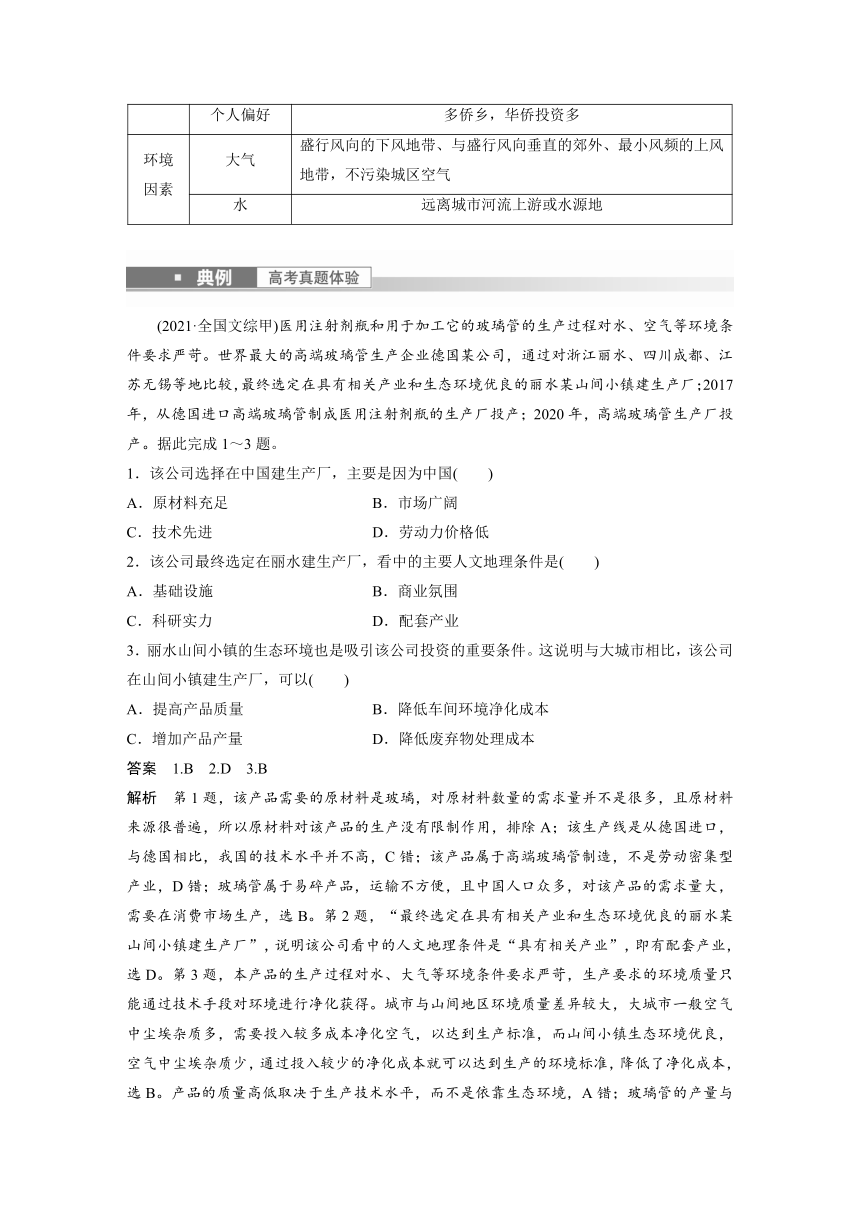 |  | 个人偏好 | 多侨乡，华侨投资多 |
|---|---|---|
| 环境因素 | 大气 | 盛行风向的下风地带、与盛行风向垂直的郊外、最小风频的上风地带，不污染城区空气 |
|  | 水 | 远离城市河流上游或水源地 |

典例 高考真题体验

(2021·全国文综甲)医用注射剂瓶和用于加工它的玻璃管的生产过程对水、空气等环境条件要求严苛。世界最大的高端玻璃管生产企业德国某公司，通过对浙江丽水、四川成都、江苏无锡等地比较，最终选定在具有相关产业和生态环境优良的丽水某山间小镇建生产厂;2017年，从德国进口高端玻璃管制成医用注射剂瓶的生产厂投产；2020年，高端玻璃管生产厂投产。据此完成1～3题。

1．该公司选择在中国建生产厂，主要是因为中国(　　)

A．原材料充足　　B．市场广阔

C．技术先进　　D．劳动力价格低

2．该公司最终选定在丽水建生产厂，看中的主要人文地理条件是(　　)

A．基础设施　　B．商业氛围

C．科研实力　　D．配套产业

3．丽水山间小镇的生态环境也是吸引该公司投资的重要条件。这说明与大城市相比，该公司在山间小镇建生产厂，可以(　　)

A．提高产品质量　　B．降低车间环境净化成本

C．增加产品产量　　D．降低废弃物处理成本

答案　1.B　2.D　3.B

解析　第1题，该产品需要的原材料是玻璃，对原材料数量的需求量并不是很多，且原材料来源很普遍，所以原材料对该产品的生产没有限制作用，排除A；该生产线是从德国进口，与德国相比，我国的技术水平并不高，C错；该产品属于高端玻璃管制造，不是劳动密集型产业，D错；玻璃管属于易碎产品，运输不方便，且中国人口众多，对该产品的需求量大，需要在消费市场生产，选B。第2题，“最终选定在具有相关产业和生态环境优良的丽水某山间小镇建生产厂”，说明该公司看中的人文地理条件是“具有相关产业”，即有配套产业，选D。第3题，本产品的生产过程对水、大气等环境条件要求严苛，生产要求的环境质量只能通过技术手段对环境进行净化获得。城市与山间地区环境质量差异较大，大城市一般空气中尘埃杂质多，需要投入较多成本净化空气，以达到生产标准，而山间小镇生态环境优良，空气中尘埃杂质少，通过投入较少的净化成本就可以达到生产的环境标准，降低了净化成本，选B。产品的质量高低取决于生产技术水平，而不是依靠生态环境，A错；玻璃管的产量与